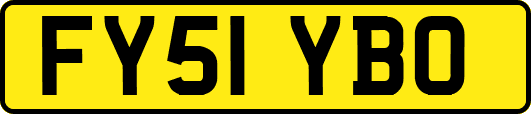 FY51 YBO